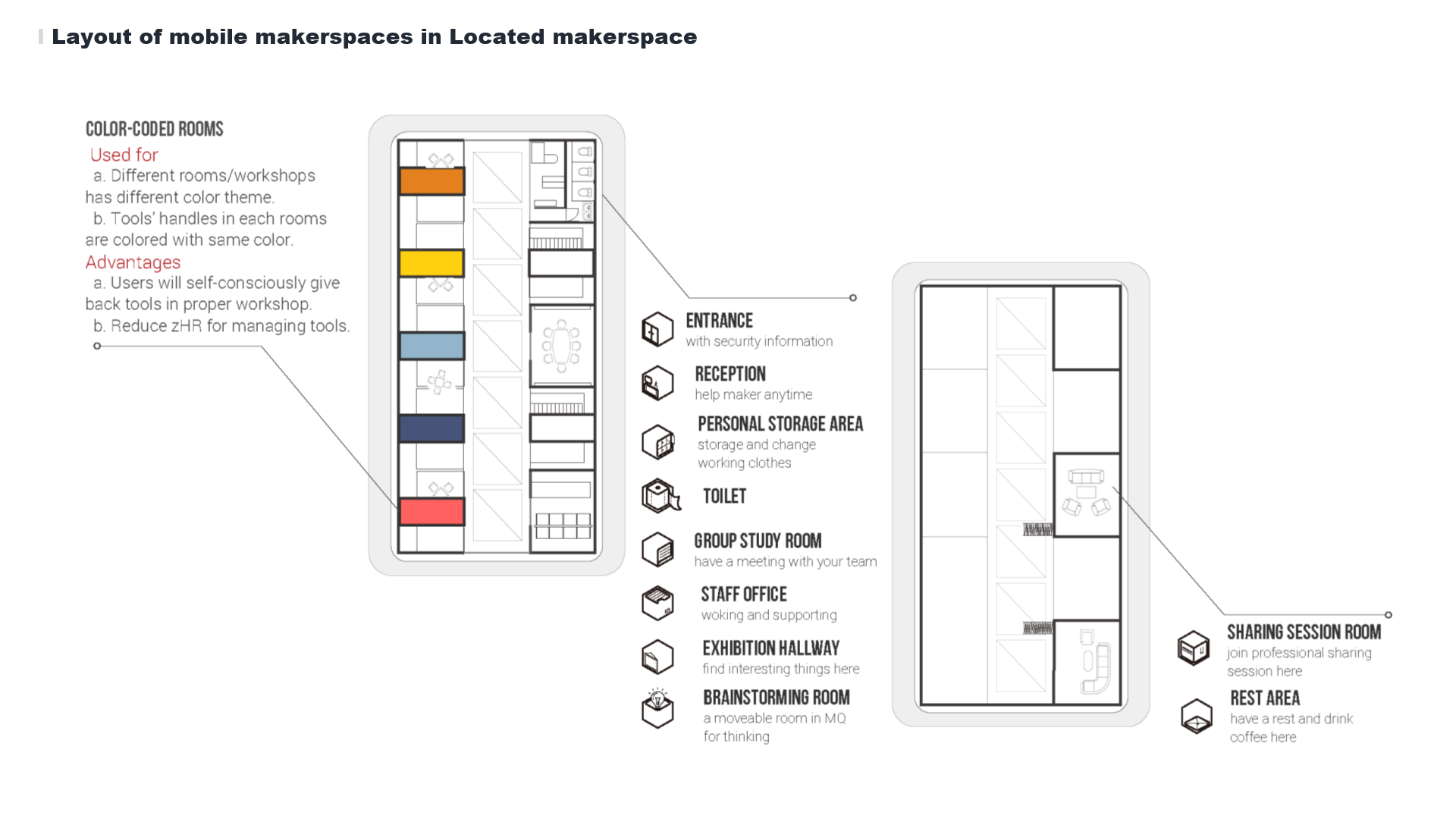 Layout of mobile makerspaces in Located makerspace

COLOR-CODED ROOMS

Used for

a. Different rooms/workshops has different color theme.

b. Tools' handles in each rooms are colored with same color.

Advantages

a. Users will self-consciously give back tools in proper workshop.

b. Reduce zHR for managing tools.

ENTRANCE
with security information

RECEPTION
help maker anytime

PERSONAL STORAGE AREA
storage and change working clothes

TOILET

GROUP STUDY ROOM
have a meeting with your team

STAFF OFFICE
woking and supporting

EXHIBITION HALLWAY
find interesting things here

BRAINSTORMING ROOM
a moveable room in MQ for thinking

SHARING SESSION ROOM
join professional sharing session here

REST AREA
have a rest and drink coffee here